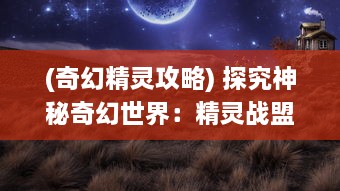 (奇幻精灵攻略) 探究神秘奇幻世界：精灵战盟